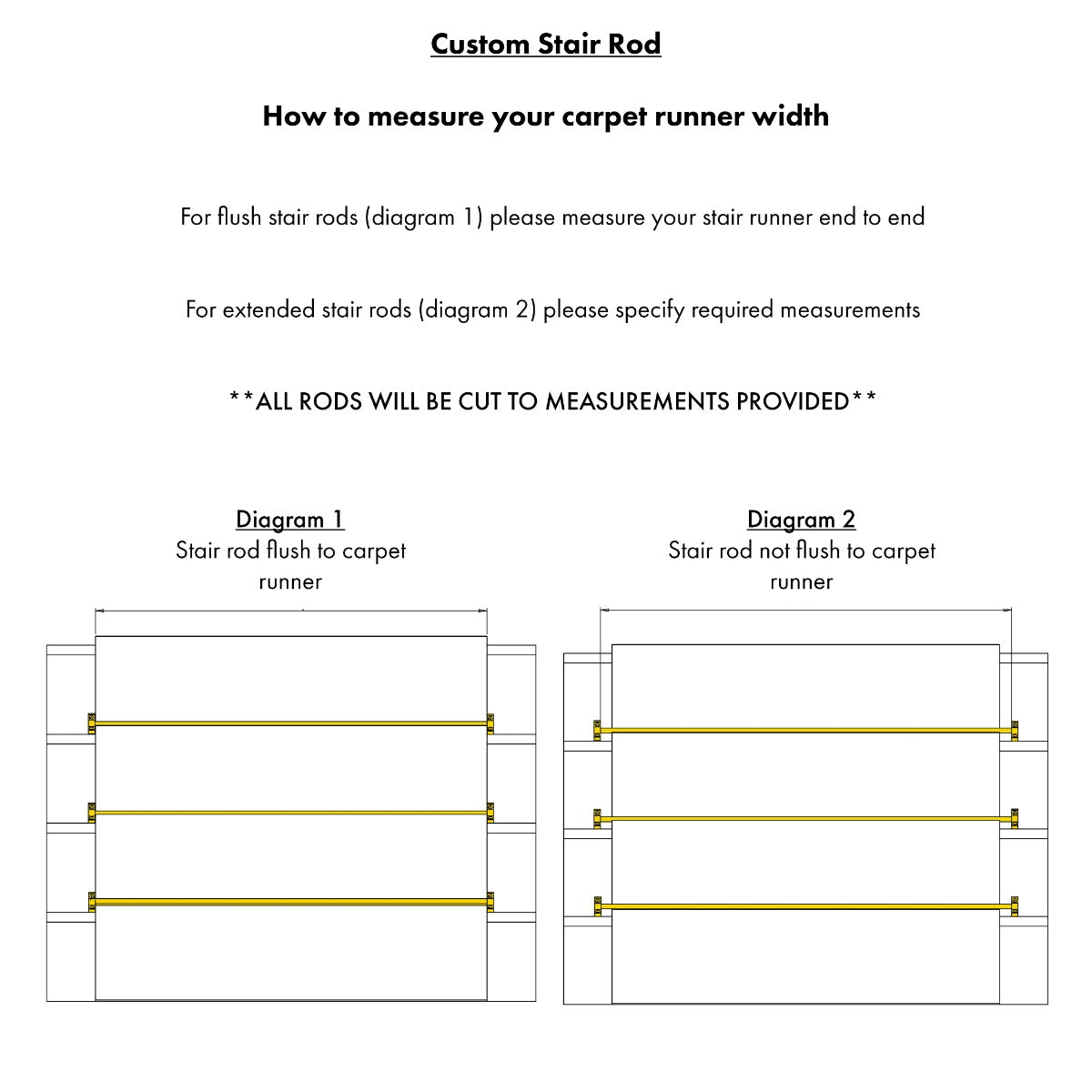 Custom Stair Rod

How to measure your carpet runner width

For flush stair rods (diagram 1) please measure your stair runner end to end

For extended stair rods (diagram 2) please specify required measurements

**ALL RODS WILL BE CUT TO MEASUREMENTS PROVIDED**

Diagram 1
Stair rod flush to carpet runner

Diagram 2
Stair rod not flush to carpet runner